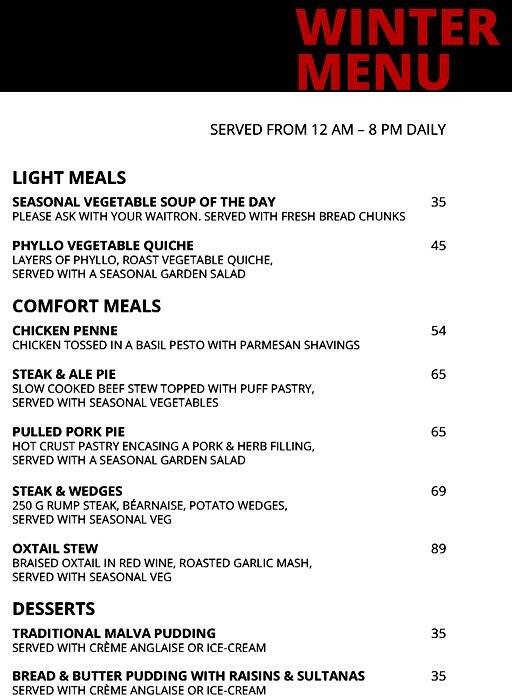 WINTER MENU

SERVED FROM 12 AM – 8 PM DAILY

LIGHT MEALS

SEASONAL VEGETABLE SOUP OF THE DAY 35
PLEASE ASK WITH YOUR WAITRON. SERVED WITH FRESH BREAD CHUNKS

PHYLLO VEGETABLE QUICHE 45
LAYERS OF PHYLLO, ROAST VEGETABLE QUICHE, SERVED WITH A SEASONAL GARDEN SALAD

COMFORT MEALS

CHICKEN PENNE 54
CHICKEN TOSSED IN A BASIL PESTO WITH PARMESAN SHAVINGS

STEAK & ALE PIE 65
SLOW COOKED BEEF STEW TOPPED WITH PUFF PASTRY, SERVED WITH SEASONAL VEGETABLES

PULLED PORK PIE 65
HOT CRUST PASTRY ENCASING A PORK & HERB FILLING, SERVED WITH A SEASONAL GARDEN SALAD

STEAK & WEDGES 69
250 G RUMP STEAK, BÉARNAISE, POTATO WEDGES, SERVED WITH SEASONAL VEG

OXTAIL STEW 89
BRAISED OXTAIL IN RED WINE, ROASTED GARLIC MASH, SERVED WITH SEASONAL VEG

DESSERTS

TRADITIONAL MALVA PUDDING 35
SERVED WITH CRÈME ANGLAISE OR ICE-CREAM

BREAD & BUTTER PUDDING WITH RAISINS & SULTANAS 35
SERVED WITH CRÈME ANGLAISE OR ICE-CREAM